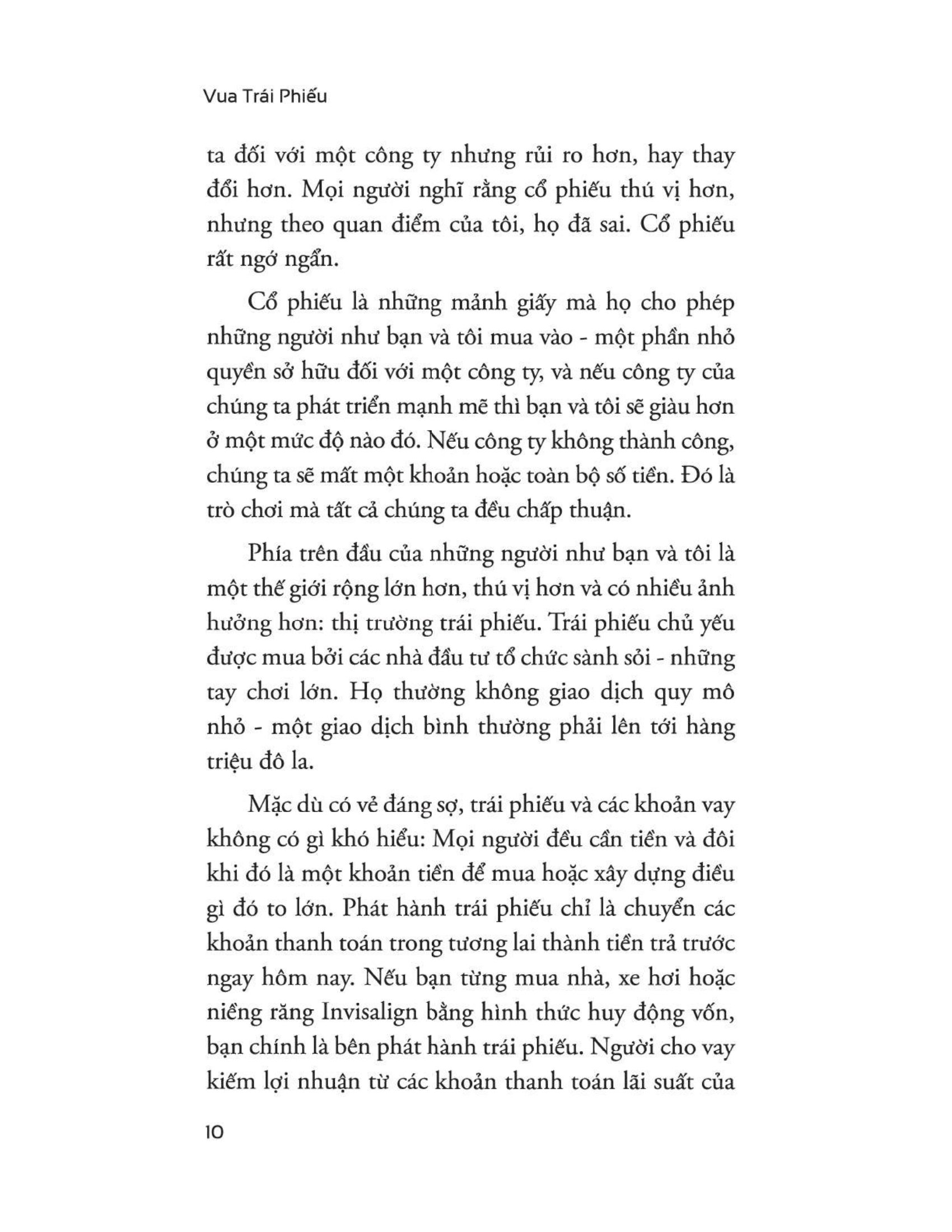 Vua Trái Phiếu

ta đối với một công ty nhưng rủi ro hơn, hay thay đổi hơn. Mọi người nghĩ rằng cổ phiếu thú vị hơn, nhưng theo quan điểm của tôi, họ đã sai. Cổ phiếu rất ngớ ngẩn.

Cổ phiếu là những mảnh giấy mà họ cho phép những người như bạn và tôi mua vào - một phần nhỏ quyền sở hữu đối với một công ty, và nếu công ty của chúng ta phát triển mạnh mẽ thì bạn và tôi sẽ giàu hơn ở một mức độ nào đó. Nếu công ty không thành công, chúng ta sẽ mất một khoản hoặc toàn bộ số tiền. Đó là trò chơi mà tất cả chúng ta đều chấp thuận.

Phía trên đầu của những người như bạn và tôi là một thế giới rộng lớn hơn, thú vị hơn và có nhiều ảnh hưởng hơn: thị trường trái phiếu. Trái phiếu chủ yếu được mua bởi các nhà đầu tư tổ chức sành sỏi - những tay chơi lớn. Họ thường không giao dịch quy mô nhỏ - một giao dịch bình thường phải lên tới hàng triệu đô la.

Mặc dù có vẻ đáng sợ, trái phiếu và các khoản vay không có gì khó hiểu: Mọi người đều cần tiền và đôi khi đó là một khoản tiền để mua hoặc xây dựng điều gì đó to lớn. Phát hành trái phiếu chỉ là chuyển các khoản thanh toán trong tương lai thành tiền trả trước ngay hôm nay. Nếu bạn từng mua nhà, xe hơi hoặc niềng răng Invisalign bằng hình thức huy động vốn, bạn chính là bên phát hành trái phiếu. Người cho vay kiếm lợi nhuận từ các khoản thanh toán lãi suất của

10